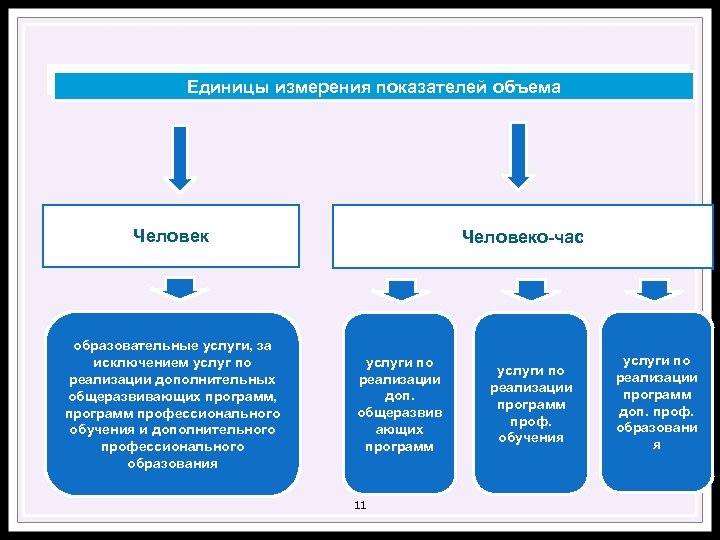 Единицы измерения показателей объема

Человек

Человеко-час

образовательные услуги, за исключением услуг по реализации дополнительных общеразвивающих программ, программ профессионального обучения и дополнительного профессионального образования

услуги по реализации доп. общеразвивающих программ

услуги по реализации программ проф. обучения

услуги по реализации программ доп. проф. образования

11